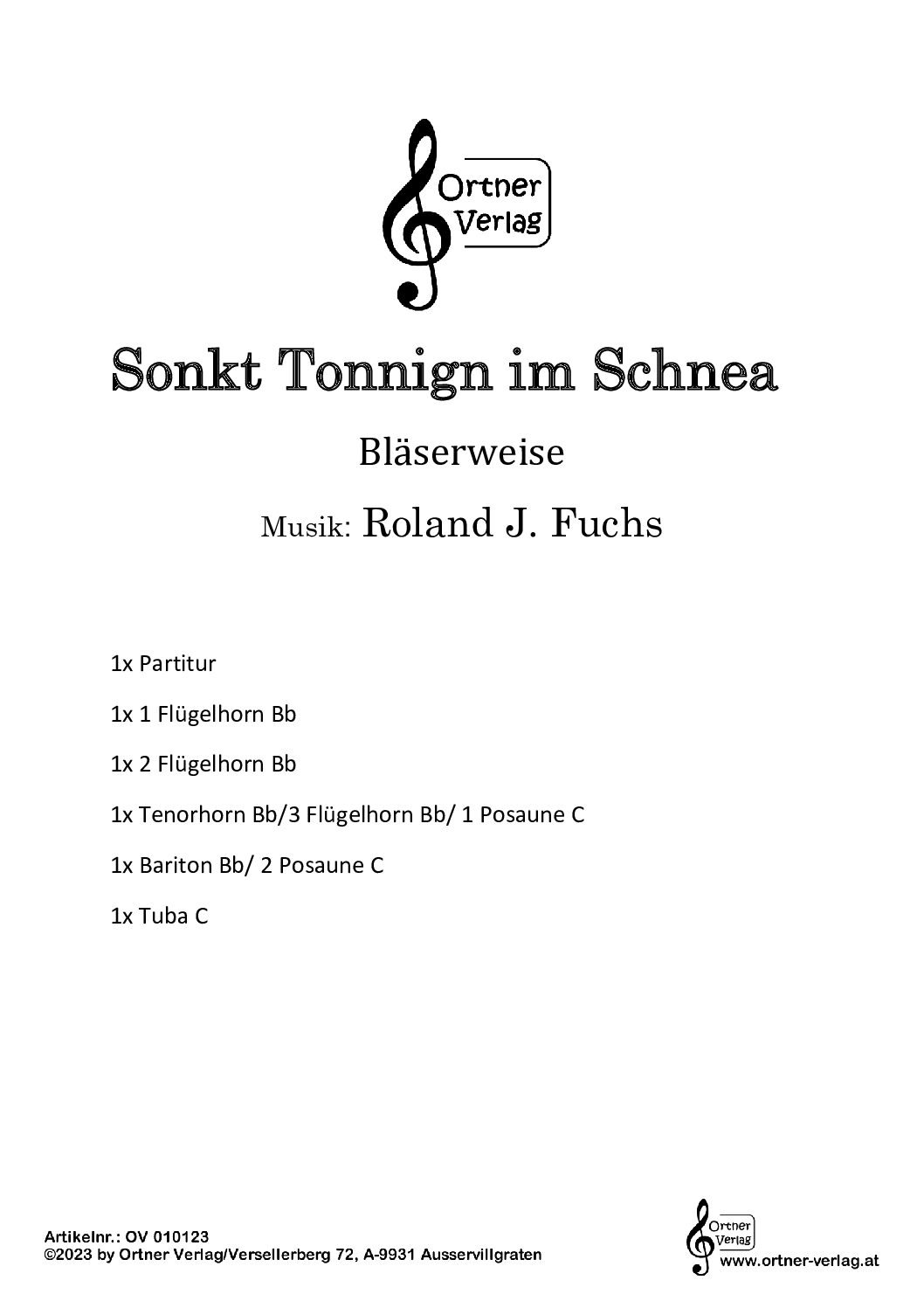 Ortner Verlag

Sonkt Tonnign im Schnea

Bläserweise

Musik: Roland J. Fuchs

1x Partitur

1x 1 Flügelhorn Bb

1x 2 Flügelhorn Bb

1x Tenorhorn Bb/3 Flügelhorn Bb/ 1 Posaune C

1x Bariton Bb/ 2 Posaune C

1x Tuba C

Artikelnr.: OV 010123
©2023 by Ortner Verlag/Versellerberg 72, A-9931 Ausservillgraten

Ortner Verlag
www.ortner-verlag.at